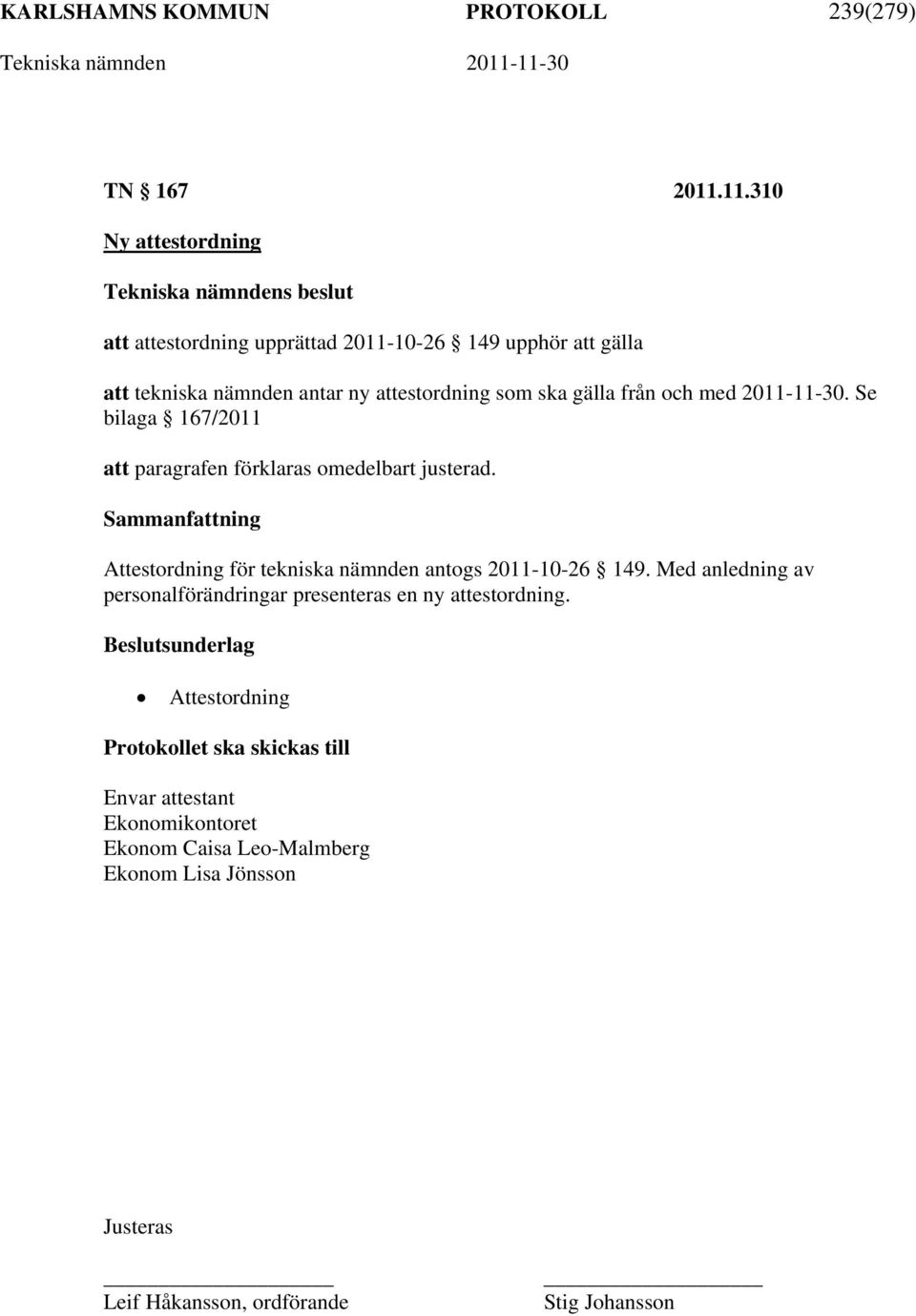 KARLSHAMNS KOMMUN PROTOKOLL 239(279)
Tekniska nämnden 2011-11-30

TN § 167 2011.11.310

Ny attestordning

Tekniska nämndens beslut

att attestordning upprättad 2011-10-26 § 149 upphör att gälla

att tekniska nämnden antar ny attestordning som ska gälla från och med 2011-11-30. Se bilaga § 167/2011

att paragrafen förklaras omedelbart justerad.

Sammanfattning

Attestordning för tekniska nämnden antogs 2011-10-26 § 149. Med anledning av personalförändringar presenteras en ny attestordning.

Beslutsunderlag

• Attestordning

Protokollet ska skickas till

Envar attestant
Ekonomikontoret
Ekonom Caisa Leo-Malmberg
Ekonom Lisa Jönsson

Justeras

Leif Håkansson, ordförande Stig Johansson